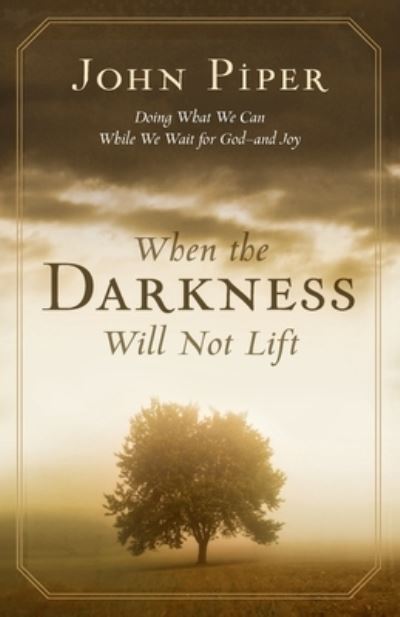 JOHN PIPER

Doing What We Can
While We Wait for God–and Joy

When the
DARKNESS
Will Not Lift